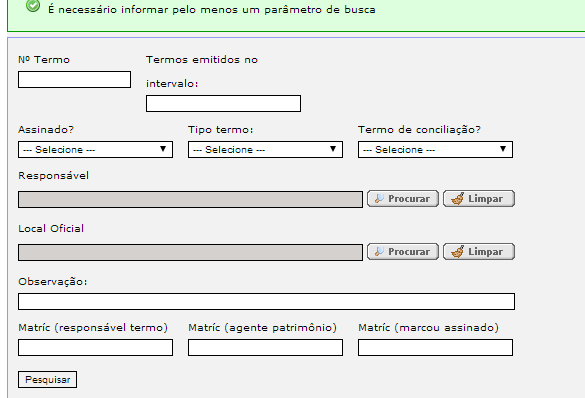 É necessário informar pelo menos um parâmetro de busca

Nº Termo

Termos emitidos no intervalo:

Assinado?
--- Selecione ---

Tipo termo:
--- Selecione ---

Termo de conciliação?
--- Selecione ---

Responsável

Procurar Limpar

Local Oficial

Procurar Limpar

Observação:

Matríc (responsável termo)

Matríc (agente patrimônio)

Matríc (marcou assinado)

Pesquisar